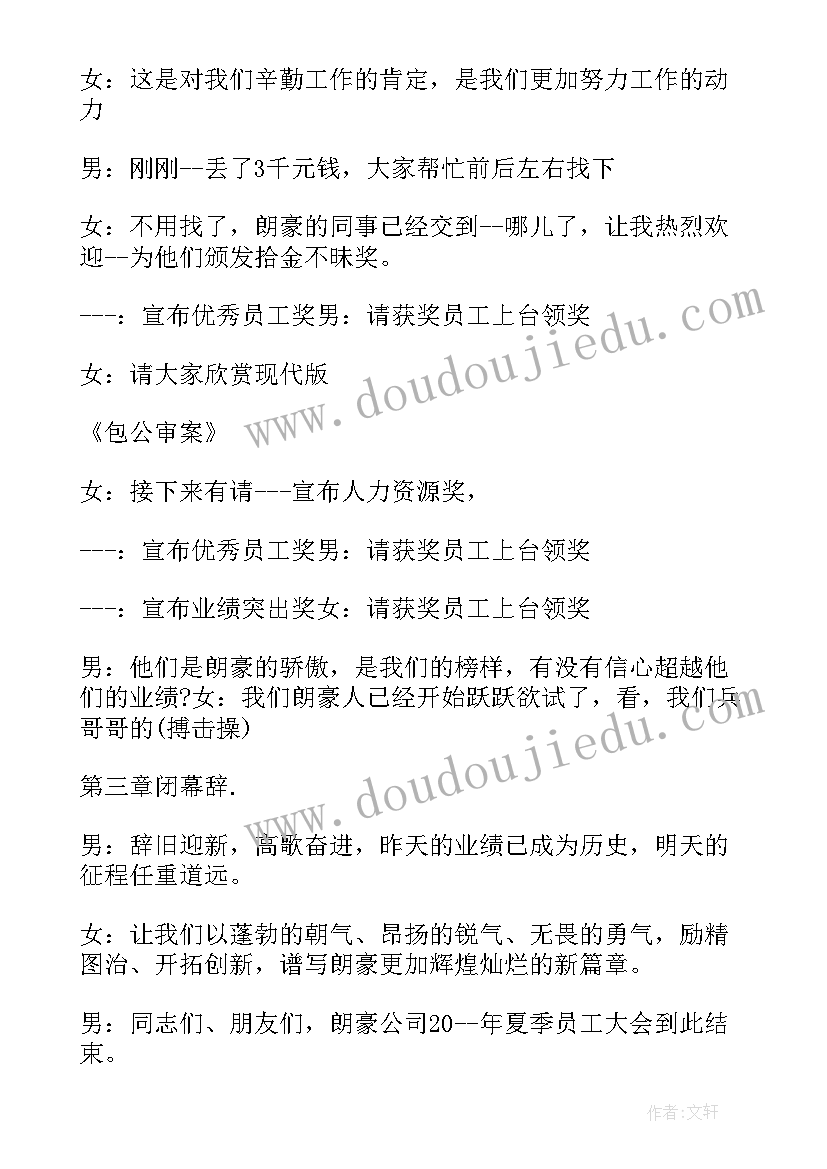 女：这是对我们辛勤工作的肯定，是我们更加努力工作的动力

男：刚刚--丢了3千元钱，大家帮忙前后左右找下

女：不用找了，朗豪的同事已经交到--哪儿了，让我热烈欢迎--为他们颁发拾金不昧奖。

---：宣布优秀员工奖男：请获奖员工上台领奖

女：请大家欣赏现代版

《包公审案》

女：接下来有请---宣布人力资源奖，

---：宣布优秀员工奖男：请获奖员工上台领奖

---：宣布业绩突出奖女：请获奖员工上台领奖

男：他们是朗豪的骄傲，是我们的榜样，有没有信心超越他们的业绩?女：我们朗豪人已经开始跃跃欲试了，看，我们兵哥哥的(搏击操)

第三章闭幕辞.

男：辞旧迎新，高歌奋进，昨天的业绩已成为历史，明天的征程任重道远。

女：让我们以蓬勃的朝气、昂扬的锐气、无畏的勇气，励精图治、开拓创新，谱写朗豪更加辉煌灿烂的新篇章。

男：同志们、朋友们，朗豪公司20--年夏季员工大会到此结束。

www.doudoujiedu.com

www.doudoujiedu.com

作者:文轩